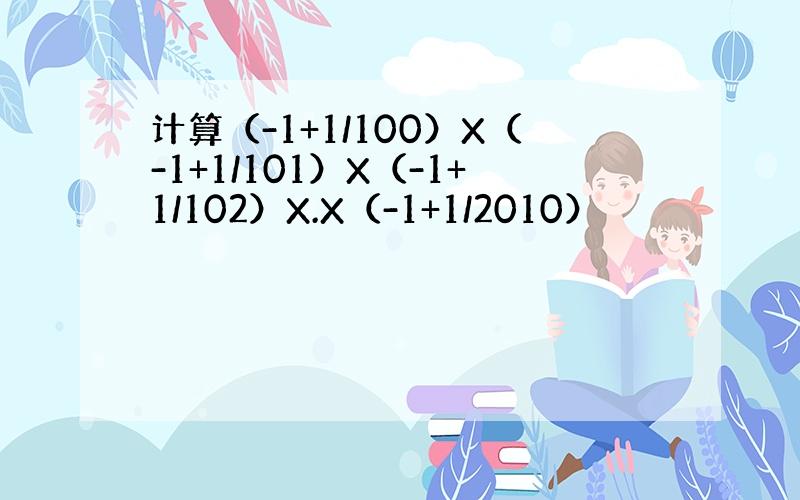 计算（-1+1/100）X（-1+1/101）X（-1+1/102）X.X（-1+1/2010）